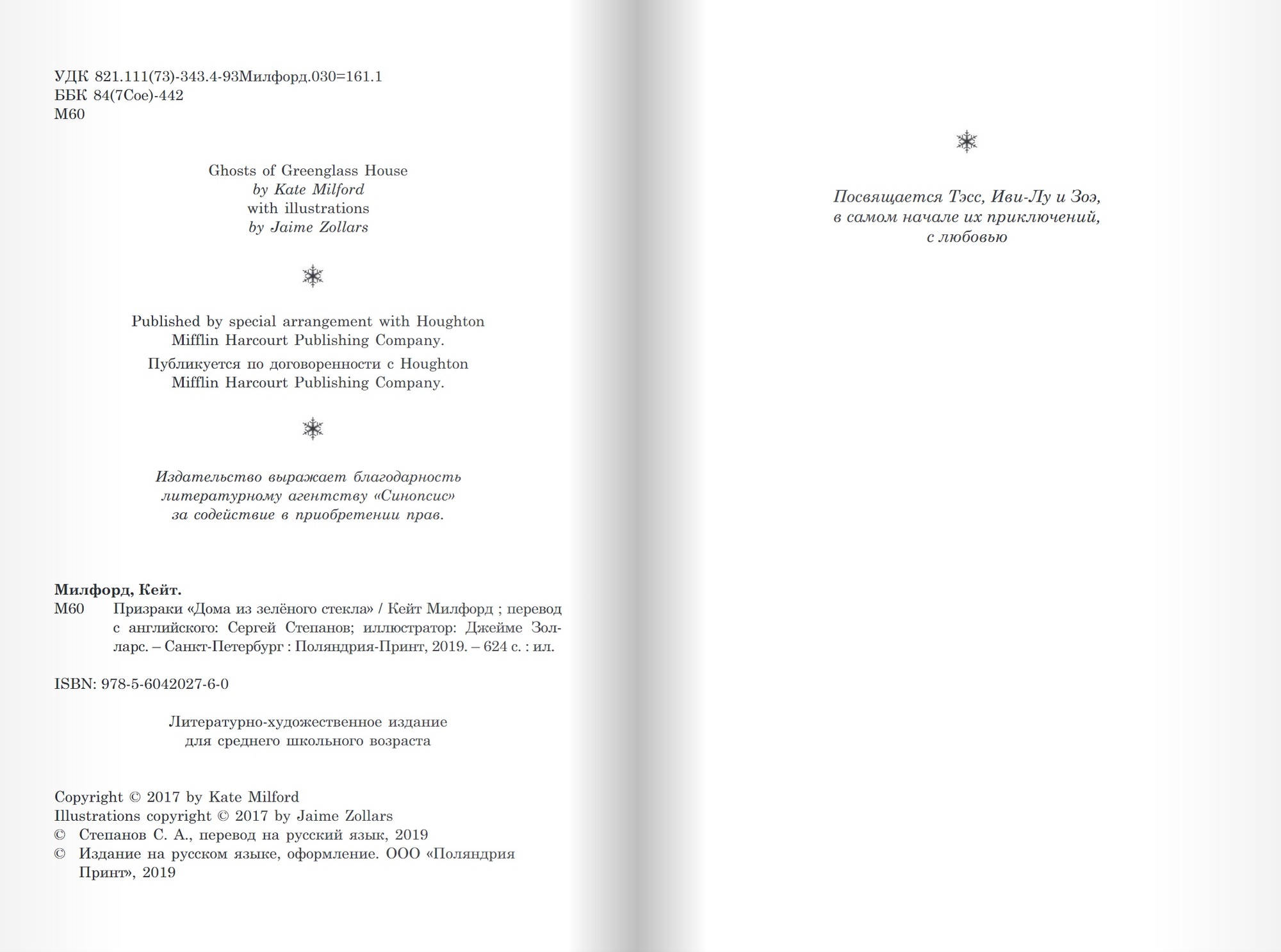 УДК 821.111(73)-343.4-93Милфорд.030=161.1
ББК 84(7Сое)-442
М60

Ghosts of Greenglass House
by Kate Milford
with illustrations
by Jaime Zollars

Published by special arrangement with Houghton Mifflin Harcourt Publishing Company.

Публикуется по договоренности с Houghton Mifflin Harcourt Publishing Company.

Издательство выражает благодарность литературному агентству «Синопсис» за содействие в приобретении прав.

Милфорд, Кейт.
М60 Призраки «Дома из зелёного стекла» / Кейт Милфорд ; перевод с английского: Сергей Степанов; иллюстратор: Джейме Золларс. – Санкт-Петербург : Поляндрия-Принт, 2019. – 624 с. : ил.

ISBN: 978-5-6042027-6-0

Литературно-художественное издание
для среднего школьного возраста

Copyright © 2017 by Kate Milford
Illustrations copyright © 2017 by Jaime Zollars
© Степанов С. А., перевод на русский язык, 2019
© Издание на русском языке, оформление. ООО «Поляндрия Принт», 2019

Посвящается Тэсс, Иви-Лу и Зоэ,
в самом начале их приключений,
с любовью